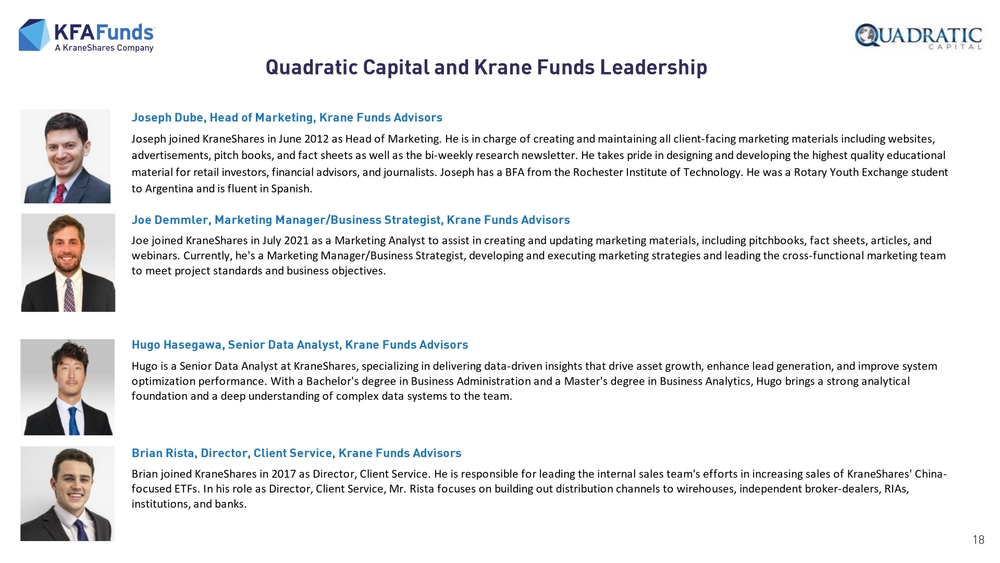 KFAFunds
A KraneShares Company

QUADRATIC CAPITAL

Quadratic Capital and Krane Funds Leadership

Joseph Dube, Head of Marketing, Krane Funds Advisors

Joseph joined KraneShares in June 2012 as Head of Marketing. He is in charge of creating and maintaining all client-facing marketing materials including websites, advertisements, pitch books, and fact sheets as well as the bi-weekly research newsletter. He takes pride in designing and developing the highest quality educational material for retail investors, financial advisors, and journalists. Joseph has a BFA from the Rochester Institute of Technology. He was a Rotary Youth Exchange student to Argentina and is fluent in Spanish.

Joe Demmler, Marketing Manager/Business Strategist, Krane Funds Advisors

Joe joined KraneShares in July 2021 as a Marketing Analyst to assist in creating and updating marketing materials, including pitchbooks, fact sheets, articles, and webinars. Currently, he's a Marketing Manager/Business Strategist, developing and executing marketing strategies and leading the cross-functional marketing team to meet project standards and business objectives.

Hugo Hasegawa, Senior Data Analyst, Krane Funds Advisors

Hugo is a Senior Data Analyst at KraneShares, specializing in delivering data-driven insights that drive asset growth, enhance lead generation, and improve system optimization performance. With a Bachelor's degree in Business Administration and a Master's degree in Business Analytics, Hugo brings a strong analytical foundation and a deep understanding of complex data systems to the team.

Brian Rista, Director, Client Service, Krane Funds Advisors

Brian joined KraneShares in 2017 as Director, Client Service. He is responsible for leading the internal sales team's efforts in increasing sales of KraneShares' China-focused ETFs. In his role as Director, Client Service, Mr. Rista focuses on building out distribution channels to wirehouses, independent broker-dealers, RIAs, institutions, and banks.

18